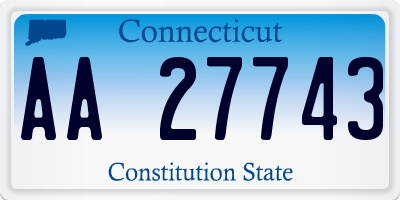 Connecticut

AA 27743

Constitution State